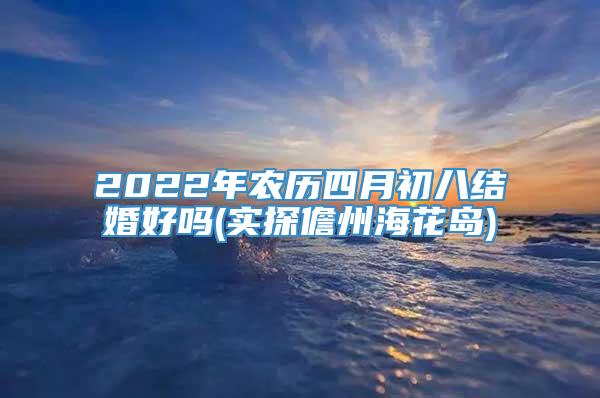 2022年农历四月初八结婚好吗(实探儋州海花岛)